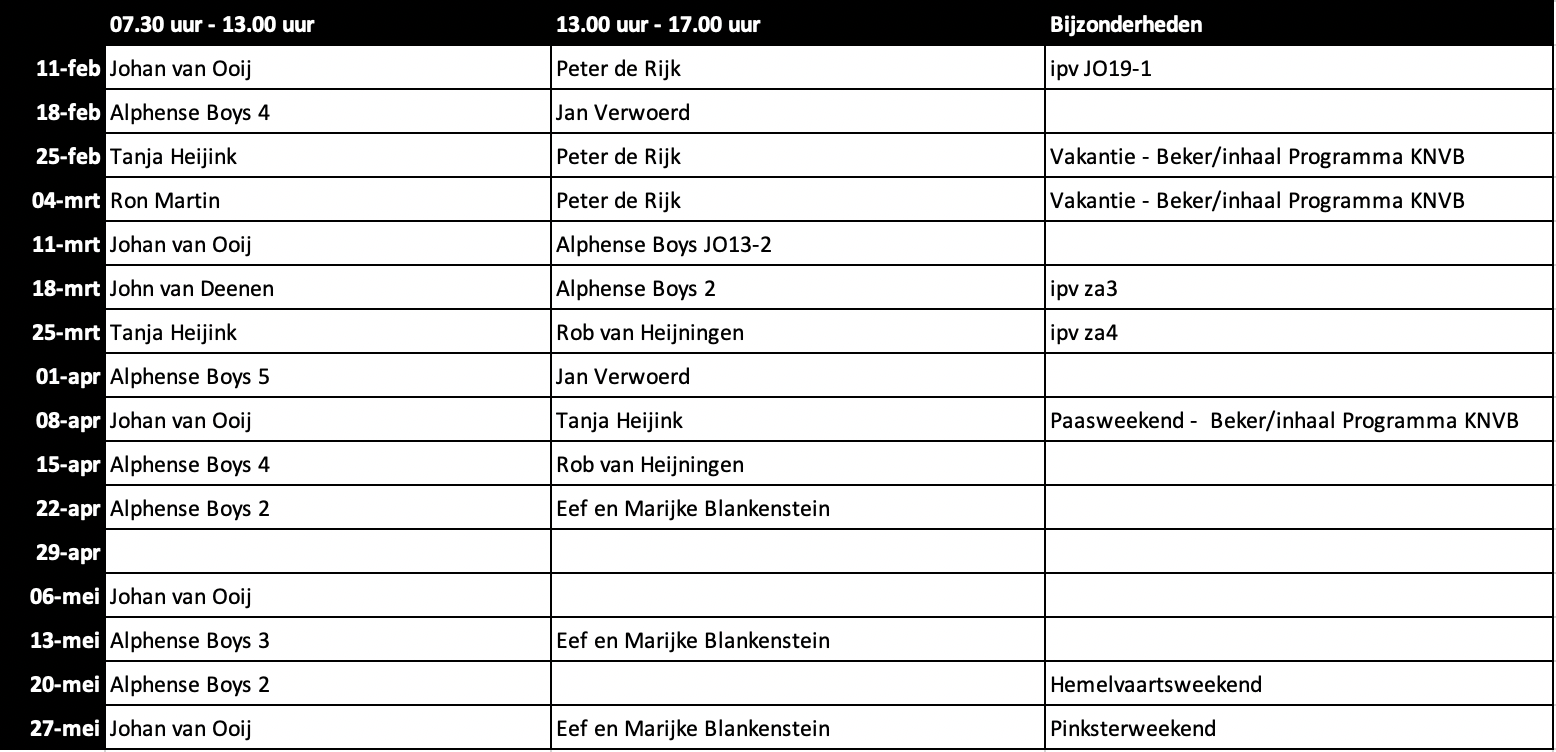 | | 07.30 uur - 13.00 uur | 13.00 uur - 17.00 uur | Bijzonderheden |
|---|---|---|---|
| 11-feb | Johan van Ooij | Peter de Rijk | ipv JO19-1 |
| 18-feb | Alphense Boys 4 | Jan Verwoerd | |
| 25-feb | Tanja Heijink | Peter de Rijk | Vakantie - Beker/inhaal Programma KNVB |
| 04-mrt | Ron Martin | Peter de Rijk | Vakantie - Beker/inhaal Programma KNVB |
| 11-mrt | Johan van Ooij | Alphense Boys JO13-2 | |
| 18-mrt | John van Deenen | Alphense Boys 2 | ipv za3 |
| 25-mrt | Tanja Heijink | Rob van Heijningen | ipv za4 |
| 01-apr | Alphense Boys 5 | Jan Verwoerd | |
| 08-apr | Johan van Ooij | Tanja Heijink | Paasweekend - Beker/inhaal Programma KNVB |
| 15-apr | Alphense Boys 4 | Rob van Heijningen | |
| 22-apr | Alphense Boys 2 | Eef en Marijke Blankenstein | |
| 29-apr | | | |
| 06-mei | Johan van Ooij | | |
| 13-mei | Alphense Boys 3 | Eef en Marijke Blankenstein | |
| 20-mei | Alphense Boys 2 | | Hemelvaartsweekend |
| 27-mei | Johan van Ooij | Eef en Marijke Blankenstein | Pinksterweekend |